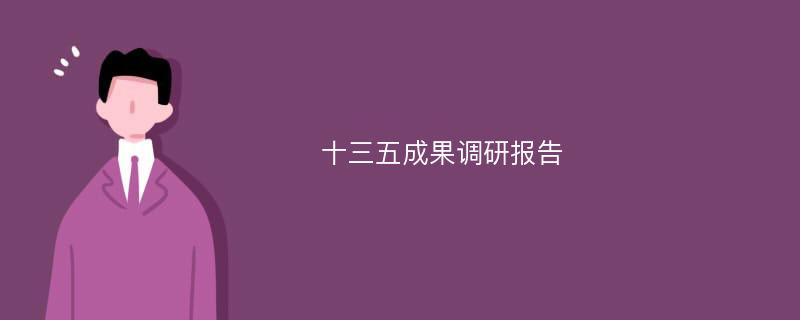 十三五成果调研报告